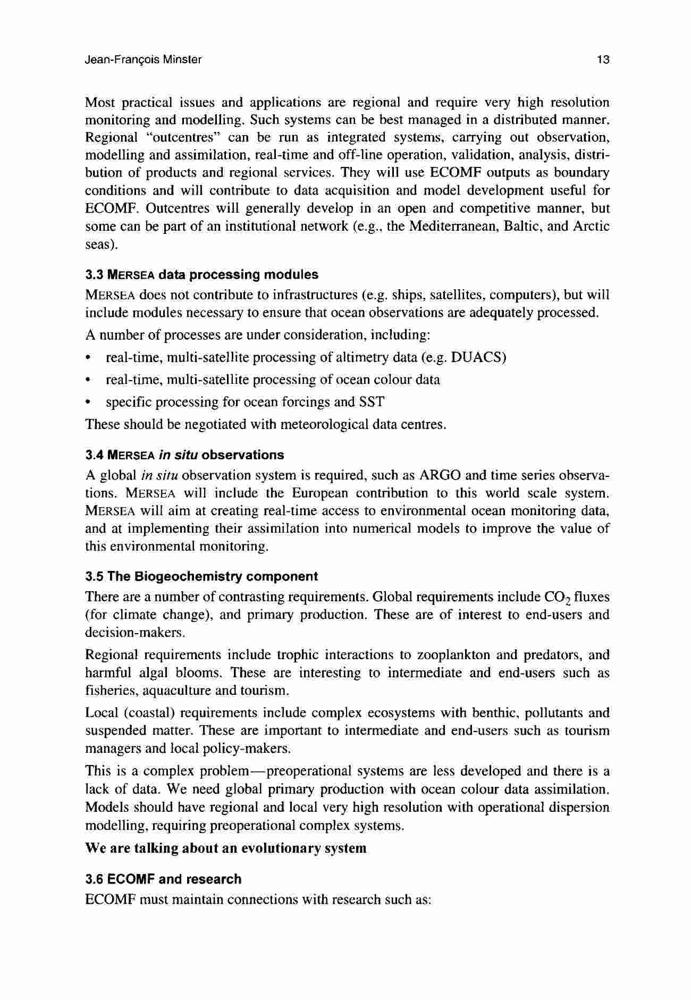 Jean-François Minster 13

Most practical issues and applications are regional and require very high resolution monitoring and modelling. Such systems can be best managed in a distributed manner. Regional "outcentres" can be run as integrated systems, carrying out observation, modelling and assimilation, real-time and off-line operation, validation, analysis, distribution of products and regional services. They will use ECOMF outputs as boundary conditions and will contribute to data acquisition and model development useful for ECOMF. Outcentres will generally develop in an open and competitive manner, but some can be part of an institutional network (e.g., the Mediterranean, Baltic, and Arctic seas).

3.3 MERSEA data processing modules

MERSEA does not contribute to infrastructures (e.g. ships, satellites, computers), but will include modules necessary to ensure that ocean observations are adequately processed.

A number of processes are under consideration, including:

• real-time, multi-satellite processing of altimetry data (e.g. DUACS)
• real-time, multi-satellite processing of ocean colour data
• specific processing for ocean forcings and SST

These should be negotiated with meteorological data centres.

3.4 MERSEA in situ observations

A global in situ observation system is required, such as ARGO and time series observations. MERSEA will include the European contribution to this world scale system. MERSEA will aim at creating real-time access to environmental ocean monitoring data, and at implementing their assimilation into numerical models to improve the value of this environmental monitoring.

3.5 The Biogeochemistry component

There are a number of contrasting requirements. Global requirements include $CO_2$ fluxes (for climate change), and primary production. These are of interest to end-users and decision-makers.

Regional requirements include trophic interactions to zooplankton and predators, and harmful algal blooms. These are interesting to intermediate and end-users such as fisheries, aquaculture and tourism.

Local (coastal) requirements include complex ecosystems with benthic, pollutants and suspended matter. These are important to intermediate and end-users such as tourism managers and local policy-makers.

This is a complex problem—preoperational systems are less developed and there is a lack of data. We need global primary production with ocean colour data assimilation. Models should have regional and local very high resolution with operational dispersion modelling, requiring preoperational complex systems.

We are talking about an evolutionary system

3.6 ECOMF and research

ECOMF must maintain connections with research such as: